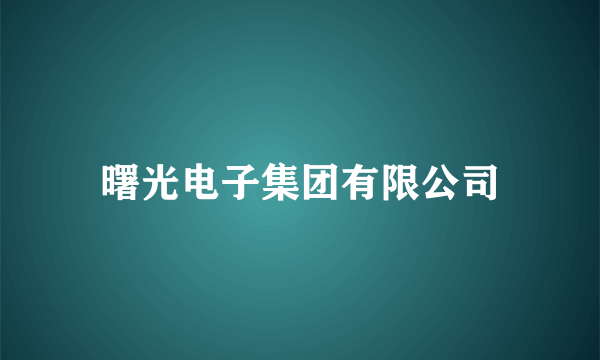 曙光电子集团有限公司